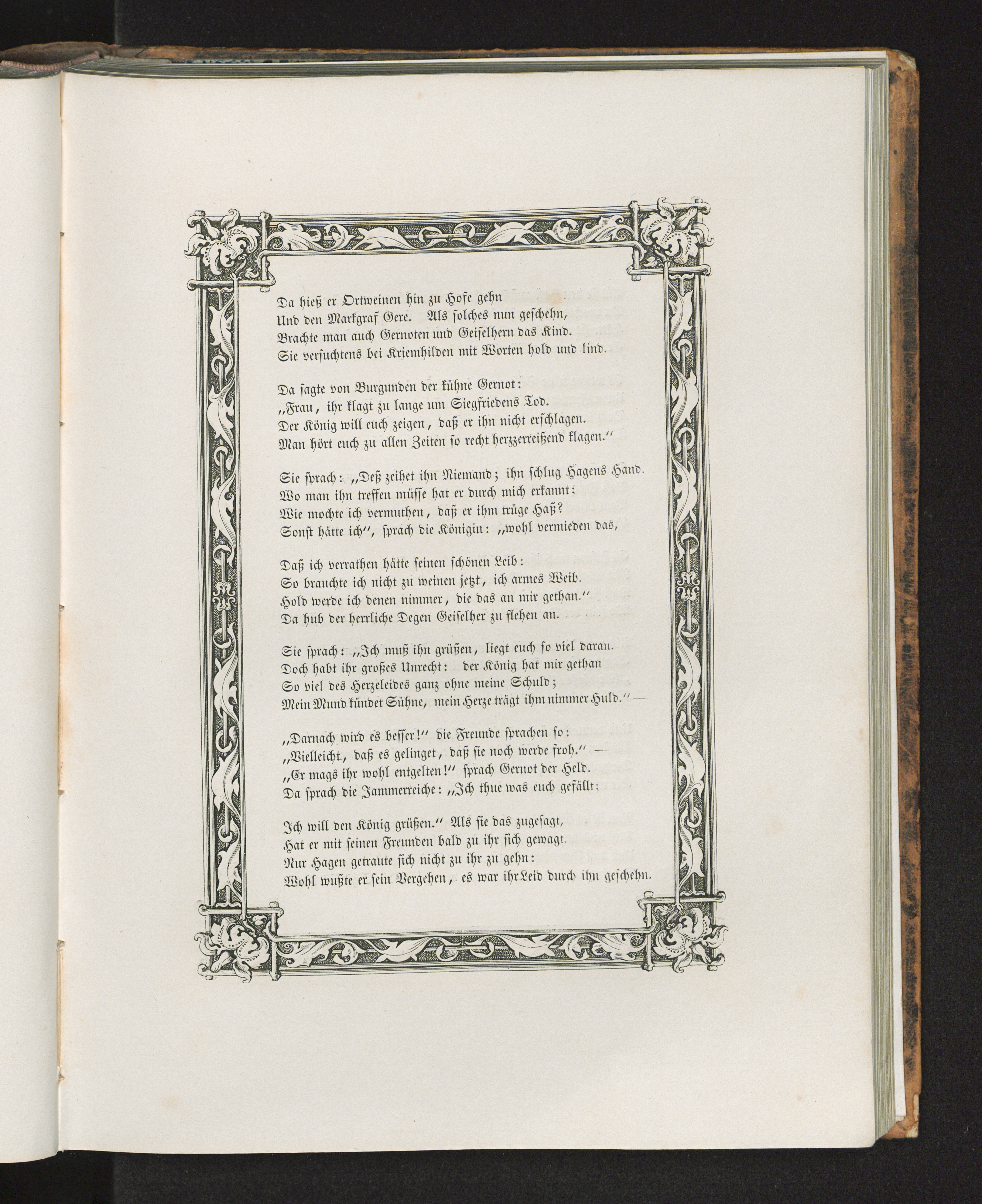 Da hieß er Ortweinen hin zu Hofe gehn
Und den Markgraf Gere. Als solches nun geschehn,
Brachte man auch Gernoten und Geiselhern das Kind.
Sie versuchtens bei Kriemhilden mit Worten hold und lind.

Da sagte von Burgunden der kühne Gernot:
„Frau, ihr klagt zu lange um Siegfriedens Tod.
Der König will euch zeigen, daß er ihn nicht erschlagen.
Man hört euch zu allen Zeiten so recht herzzerreißend klagen.“

Sie sprach: „Deß zeihet ihn Niemand; ihn schlug Hagens Hand.
Wo man ihn treffen müsse hat er durch mich erkannt;
Wie mochte ich vermuthen, daß er ihm trüge Haß?
Sonst hätte ich“, sprach die Königin: „wohl vermieden das,

Daß ich verrathen hätte seinen schönen Leib:
So brauchte ich nicht zu weinen jetzt, ich armes Weib.
Hold werde ich denen nimmer, die das an mir gethan.“
Da hub der herrliche Degen Geiselher zu flehen an.

Sie sprach: „Ich muß ihn grüßen, liegt euch so viel daran.
Doch habt ihr großes Unrecht: der König hat mir gethan
So viel des Herzeleides ganz ohne meine Schuld;
Mein Mund kündet Sühne, mein Herze trägt ihm nimmer Huld.“ —

„Darnach wird es besser!“ die Freunde sprachen so:
„Vielleicht, daß es gelinget, daß sie noch werde froh.“ —
„Er mags ihr wohl entgelten!“ sprach Gernot der Held.
Da sprach die Jammerreiche: „Ich thue was euch gefällt;

Ich will den König grüßen.“ Als sie das zugesagt,
Hat er mit seinen Freunden bald zu ihr sich gewagt.
Nur Hagen getraute sich nicht zu ihr zu gehn:
Wohl wußte er sein Vergehen, es war ihr Leid durch ihn geschehn.